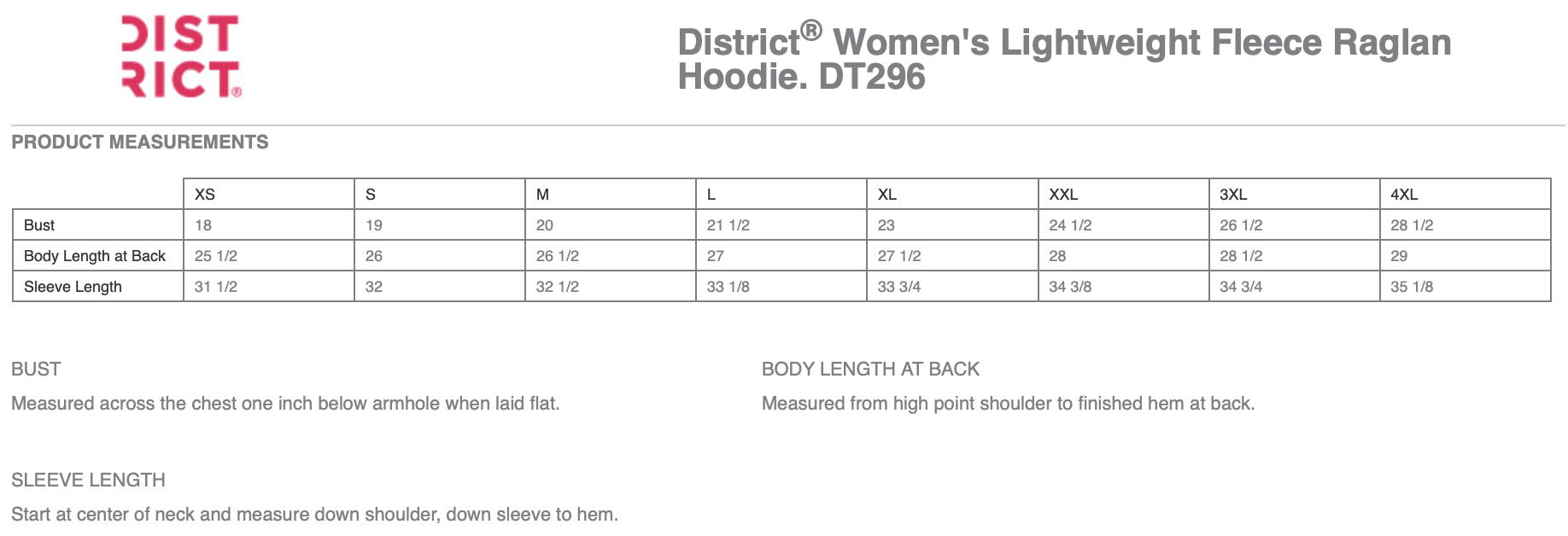 DIST
RICT®

District® Women's Lightweight Fleece Raglan Hoodie. DT296

PRODUCT MEASUREMENTS

| | XS | S | M | L | XL | XXL | 3XL | 4XL |
|---|---|---|---|---|---|---|---|---|
| Bust | 18 | 19 | 20 | 21 1/2 | 23 | 24 1/2 | 26 1/2 | 28 1/2 |
| Body Length at Back | 25 1/2 | 26 | 26 1/2 | 27 | 27 1/2 | 28 | 28 1/2 | 29 |
| Sleeve Length | 31 1/2 | 32 | 32 1/2 | 33 1/8 | 33 3/4 | 34 3/8 | 34 3/4 | 35 1/8 |

BUST

Measured across the chest one inch below armhole when laid flat.

BODY LENGTH AT BACK

Measured from high point shoulder to finished hem at back.

SLEEVE LENGTH

Start at center of neck and measure down shoulder, down sleeve to hem.